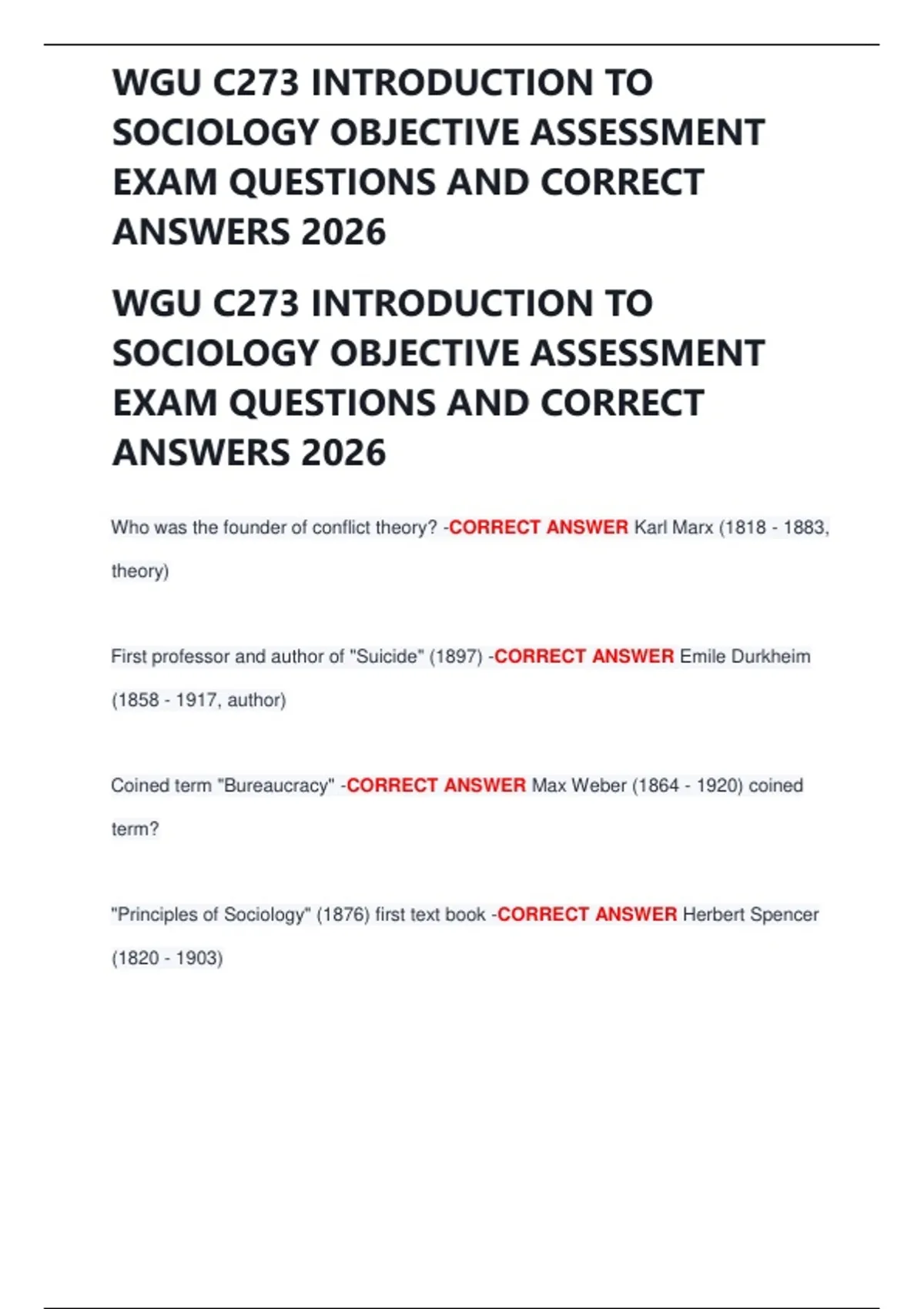 WGU C273 INTRODUCTION TO SOCIOLOGY OBJECTIVE ASSESSMENT EXAM QUESTIONS AND CORRECT ANSWERS 2026

WGU C273 INTRODUCTION TO SOCIOLOGY OBJECTIVE ASSESSMENT EXAM QUESTIONS AND CORRECT ANSWERS 2026

Who was the founder of conflict theory? -CORRECT ANSWER Karl Marx (1818 - 1883, theory)

First professor and author of "Suicide" (1897) -CORRECT ANSWER Emile Durkheim (1858 - 1917, author)

Coined term "Bureaucracy" -CORRECT ANSWER Max Weber (1864 - 1920) coined term?

"Principles of Sociology" (1876) first text book -CORRECT ANSWER Herbert Spencer (1820 - 1903)